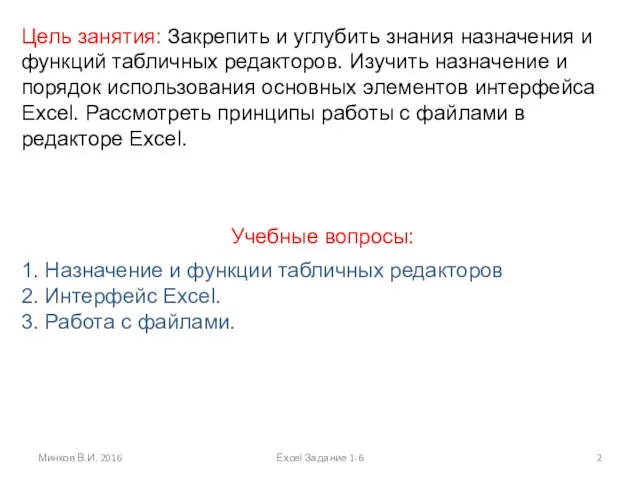 Цель занятия: Закрепить и углубить знания назначения и функций табличных редакторов. Изучить назначение и порядок использования основных элементов интерфейса Excel. Рассмотреть принципы работы с файлами в редакторе Excel.

Учебные вопросы:

1. Назначение и функции табличных редакторов
2. Интерфейс Excel.
3. Работа с файлами.

Минков В.И. 2016

Excel Задание 1-6

2